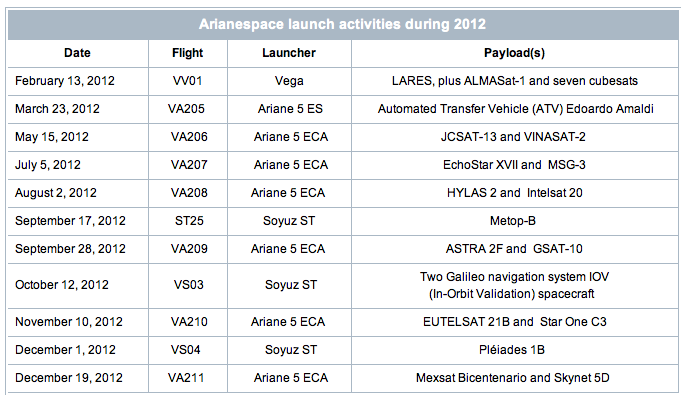 Arianespace launch activities during 2012

| Date | Flight | Launcher | Payload(s) |
|---|---|---|---|
| February 13, 2012 | VV01 | Vega | LARES, plus ALMASat-1 and seven cubesats |
| March 23, 2012 | VA205 | Ariane 5 ES | Automated Transfer Vehicle (ATV) Edoardo Amaldi |
| May 15, 2012 | VA206 | Ariane 5 ECA | JCSAT-13 and VINASAT-2 |
| July 5, 2012 | VA207 | Ariane 5 ECA | EchoStar XVII and MSG-3 |
| August 2, 2012 | VA208 | Ariane 5 ECA | HYLAS 2 and Intelsat 20 |
| September 17, 2012 | ST25 | Soyuz ST | Metop-B |
| September 28, 2012 | VA209 | Ariane 5 ECA | ASTRA 2F and GSAT-10 |
| October 12, 2012 | VS03 | Soyuz ST | Two Galileo navigation system IOV (In-Orbit Validation) spacecraft |
| November 10, 2012 | VA210 | Ariane 5 ECA | EUTELSAT 21B and Star One C3 |
| December 1, 2012 | VS04 | Soyuz ST | Pléiades 1B |
| December 19, 2012 | VA211 | Ariane 5 ECA | Mexsat Bicentenario and Skynet 5D |